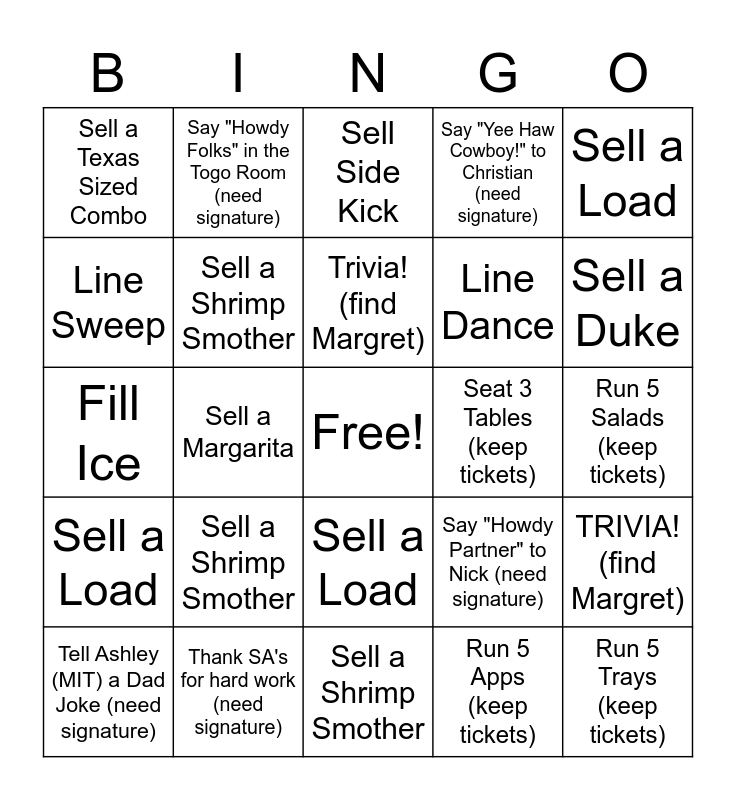 | B | I | N | G | O |
|---|---|---|---|---|
| Sell a Texas Sized Combo | Say "Howdy Folks" in the Togo Room (need signature) | Sell Side Kick | Say "Yee Haw Cowboy!" to Christian (need signature) | Sell a Load |
| Line Sweep | Sell a Shrimp Smother | Trivia! (find Margret) | Line Dance | Sell a Duke |
| Fill Ice | Sell a Margarita | Free! | Seat 3 Tables (keep tickets) | Run 5 Salads (keep tickets) |
| Sell a Load | Sell a Shrimp Smother | Sell a Load | Say "Howdy Partner" to Nick (need signature) | TRIVIA! (find Margret) |
| Tell Ashley (MIT) a Dad Joke (need signature) | Thank SA's for hard work (need signature) | Sell a Shrimp Smother | Run 5 Apps (keep tickets) | Run 5 Trays (keep tickets) |